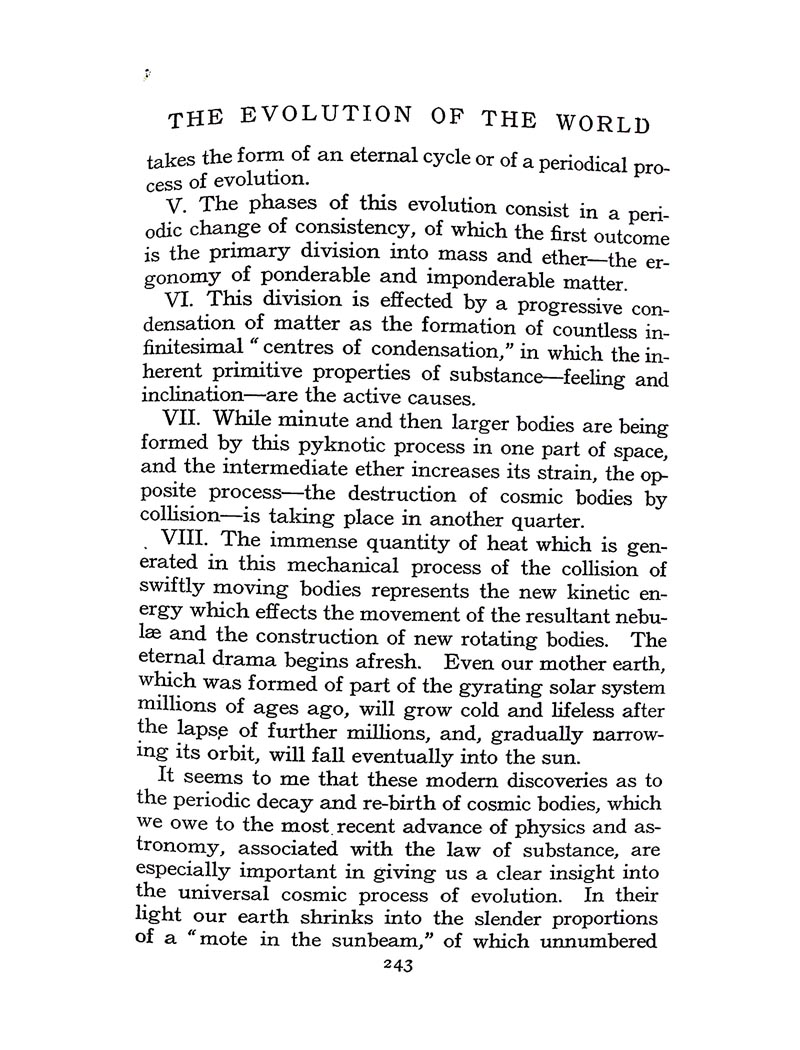 THE EVOLUTION OF THE WORLD

takes the form of an eternal cycle or of a periodical process of evolution.

V. The phases of this evolution consist in a periodic change of consistency, of which the first outcome is the primary division into mass and ether—the ergonomy of ponderable and imponderable matter.

VI. This division is effected by a progressive condensation of matter as the formation of countless infinitesimal "centres of condensation," in which the inherent primitive properties of substance—feeling and inclination—are the active causes.

VII. While minute and then larger bodies are being formed by this pyknotic process in one part of space, and the intermediate ether increases its strain, the opposite process—the destruction of cosmic bodies by collision—is taking place in another quarter.

VIII. The immense quantity of heat which is generated in this mechanical process of the collision of swiftly moving bodies represents the new kinetic energy which effects the movement of the resultant nebulæ and the construction of new rotating bodies. The eternal drama begins afresh. Even our mother earth, which was formed of part of the gyrating solar system millions of ages ago, will grow cold and lifeless after the lapse of further millions, and, gradually narrowing its orbit, will fall eventually into the sun.

It seems to me that these modern discoveries as to the periodic decay and re-birth of cosmic bodies, which we owe to the most recent advance of physics and astronomy, associated with the law of substance, are especially important in giving us a clear insight into the universal cosmic process of evolution. In their light our earth shrinks into the slender proportions of a "mote in the sunbeam," of which unnumbered

243